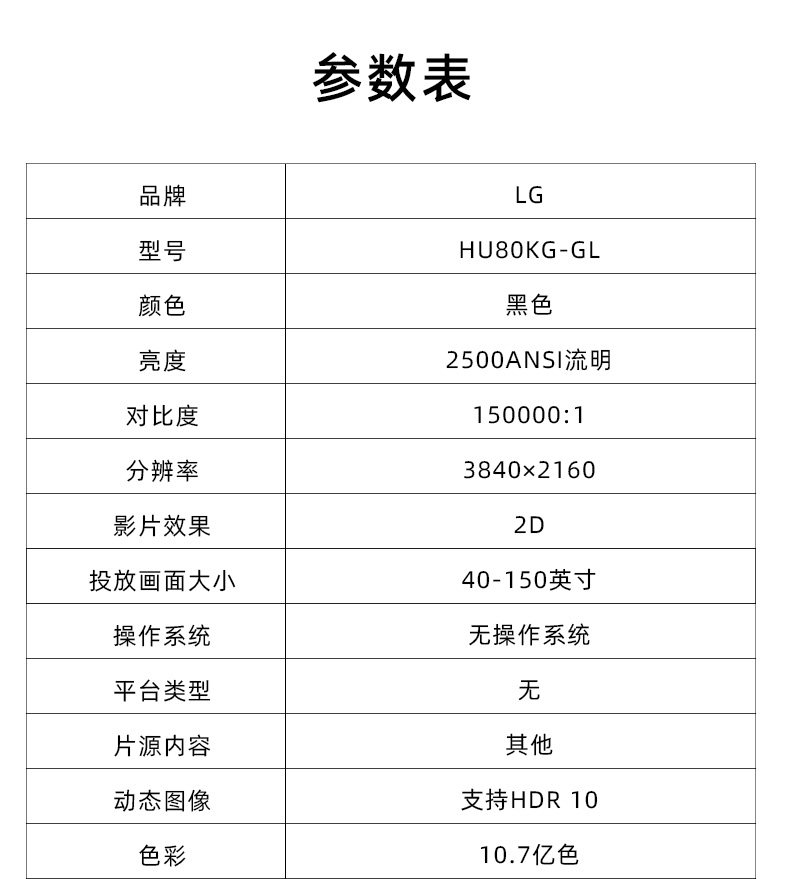 参数表

| 品牌 | LG |
|---|---|
| 型号 | HU80KG-GL |
| 颜色 | 黑色 |
| 亮度 | 2500ANSI流明 |
| 对比度 | 150000:1 |
| 分辨率 | 3840×2160 |
| 影片效果 | 2D |
| 投放画面大小 | 40-150英寸 |
| 操作系统 | 无操作系统 |
| 平台类型 | 无 |
| 片源内容 | 其他 |
| 动态图像 | 支持HDR 10 |
| 色彩 | 10.7亿色 |